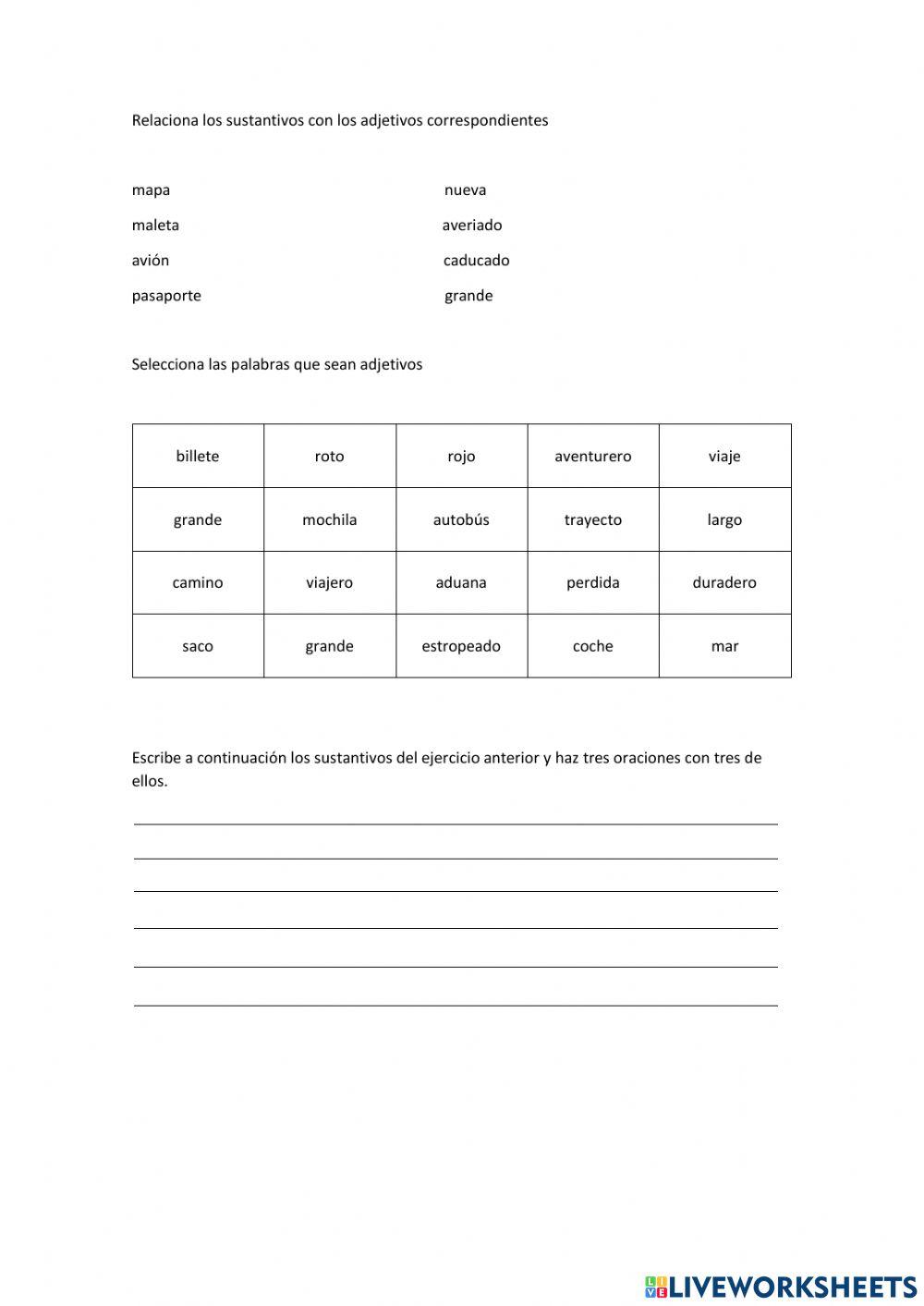 Relaciona los sustantivos con los adjetivos correspondientes

mapa

maleta

avión

pasaporte

nueva

averiado

caducado

grande

Selecciona las palabras que sean adjetivos

| billete | roto | rojo | aventurero | viaje |
|---|---|---|---|---|
| grande | mochila | autobús | trayecto | largo |
| camino | viajero | aduana | perdida | duradero |
| saco | grande | estropeado | coche | mar |

Escribe a continuación los sustantivos del ejercicio anterior y haz tres oraciones con tres de ellos.

LIVEWORKSHEETS